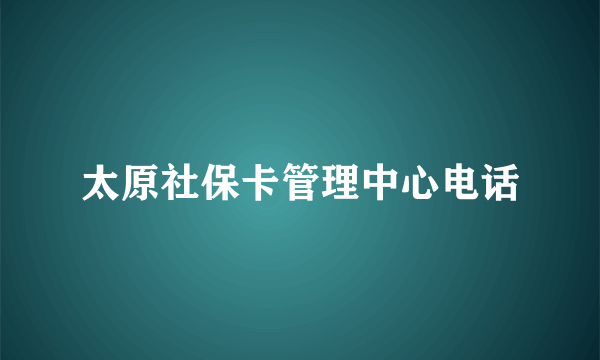 太原社保卡管理中心电话